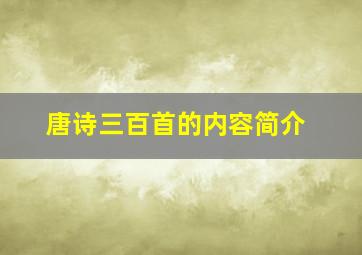 唐诗三百首的内容简介